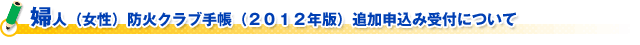 婦人（女性）防火クラブ手帳（２０１２年版）追加申込み受付について